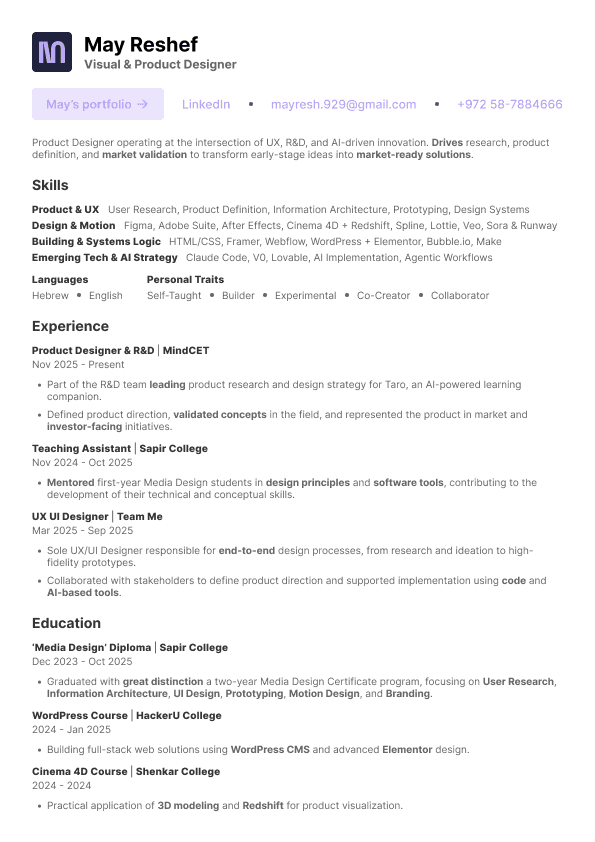 May Reshef
Visual & Product Designer

May's portfolio → LinkedIn • mayresh.929@gmail.com • +972 58-7884666

Product Designer operating at the intersection of UX, R&D, and AI-driven innovation. Drives research, product definition, and market validation to transform early-stage ideas into market-ready solutions.

Skills

Product & UX User Research, Product Definition, Information Architecture, Prototyping, Design Systems
Design & Motion Figma, Adobe Suite, After Effects, Cinema 4D + Redshift, Spline, Lottie, Veo, Sora & Runway
Building & Systems Logic HTML/CSS, Framer, Webflow, WordPress + Elementor, Bubble.io, Make
Emerging Tech & AI Strategy Claude Code, V0, Lovable, AI Implementation, Agentic Workflows

Languages
Hebrew • English

Personal Traits
Self-Taught • Builder • Experimental • Co-Creator • Collaborator

Experience

Product Designer & R&D | MindCET
Nov 2025 - Present

• Part of the R&D team leading product research and design strategy for Taro, an AI-powered learning companion.
• Defined product direction, validated concepts in the field, and represented the product in market and investor-facing initiatives.

Teaching Assistant | Sapir College
Nov 2024 - Oct 2025

• Mentored first-year Media Design students in design principles and software tools, contributing to the development of their technical and conceptual skills.

UX UI Designer | Team Me
Mar 2025 - Sep 2025

• Sole UX/UI Designer responsible for end-to-end design processes, from research and ideation to high-fidelity prototypes.
• Collaborated with stakeholders to define product direction and supported implementation using code and AI-based tools.

Education

'Media Design' Diploma | Sapir College
Dec 2023 - Oct 2025

• Graduated with great distinction a two-year Media Design Certificate program, focusing on User Research, Information Architecture, UI Design, Prototyping, Motion Design, and Branding.

WordPress Course | HackerU College
2024 - Jan 2025

• Building full-stack web solutions using WordPress CMS and advanced Elementor design.

Cinema 4D Course | Shenkar College
2024 - 2024

• Practical application of 3D modeling and Redshift for product visualization.